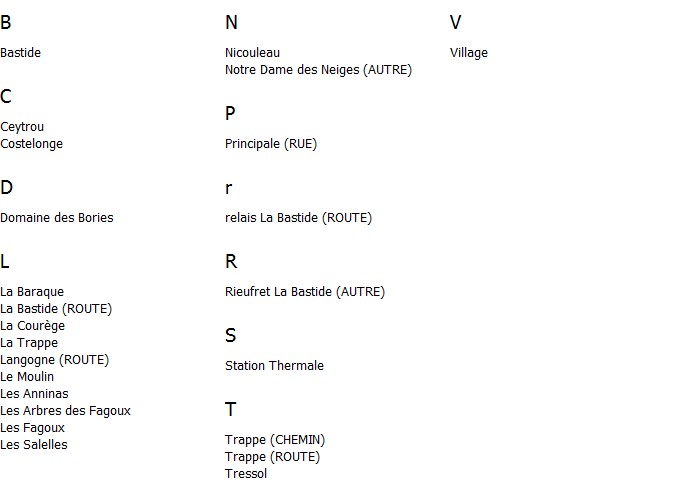 B

Bastide

C

Ceytrou
Costelonge

D

Domaine des Bories

L

La Baraque
La Bastide (ROUTE)
La Courège
La Trappe
Langogne (ROUTE)
Le Moulin
Les Anninas
Les Arbres des Fagoux
Les Fagoux
Les Salelles

N

Nicouleau
Notre Dame des Neiges (AUTRE)

P

Principale (RUE)

r

relais La Bastide (ROUTE)

R

Rieufret La Bastide (AUTRE)

S

Station Thermale

T

Trappe (CHEMIN)
Trappe (ROUTE)
Tressol

V

Village